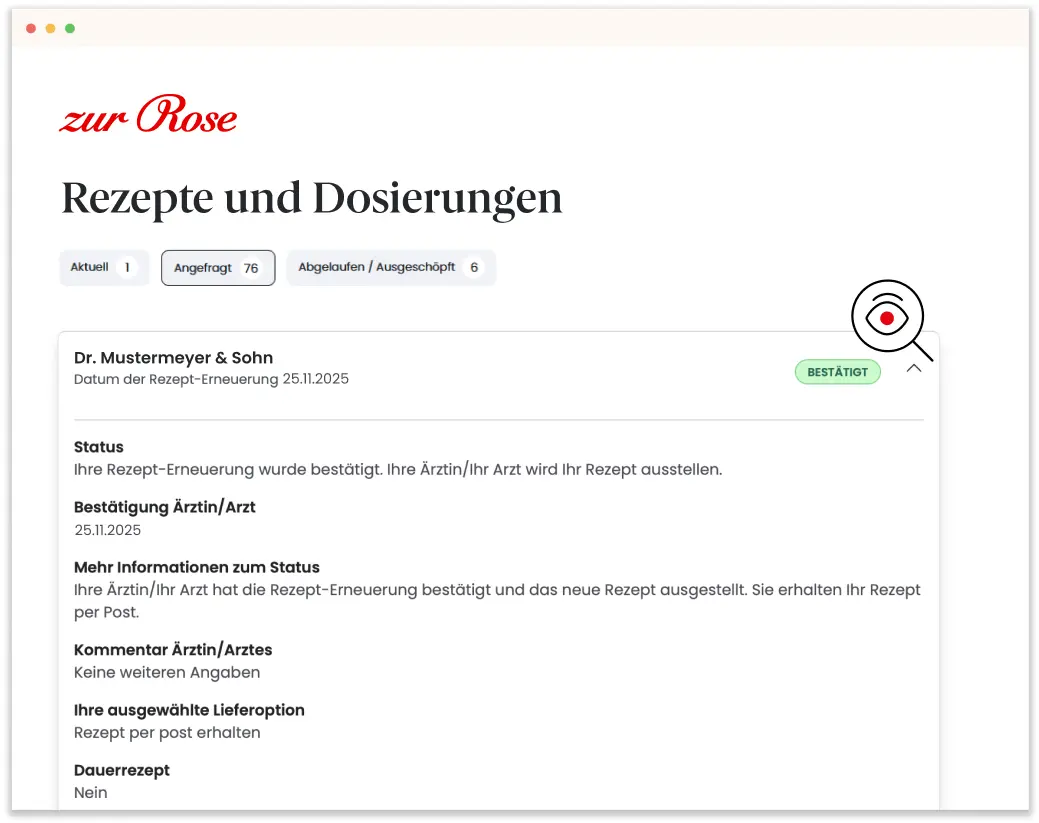 zur Rose

Rezepte und Dosierungen

Aktuell 1

Angefragt 76

Abgelaufen / Ausgeschöpft 6

Dr. Mustermeyer & Sohn
Datum der Rezept-Erneuerung 25.11.2025

BESTÄTIGT

Status
Ihre Rezept-Erneuerung wurde bestätigt. Ihre Ärztin/Ihr Arzt wird Ihr Rezept ausstellen.

Bestätigung Ärztin/Arzt
25.11.2025

Mehr Informationen zum Status
Ihre Ärztin/Ihr Arzt hat die Rezept-Erneuerung bestätigt und das neue Rezept ausgestellt. Sie erhalten Ihr Rezept per Post.

Kommentar Ärztin/Arztes
Keine weiteren Angaben

Ihre ausgewählte Lieferoption
Rezept per post erhalten

Dauerrezept
Nein